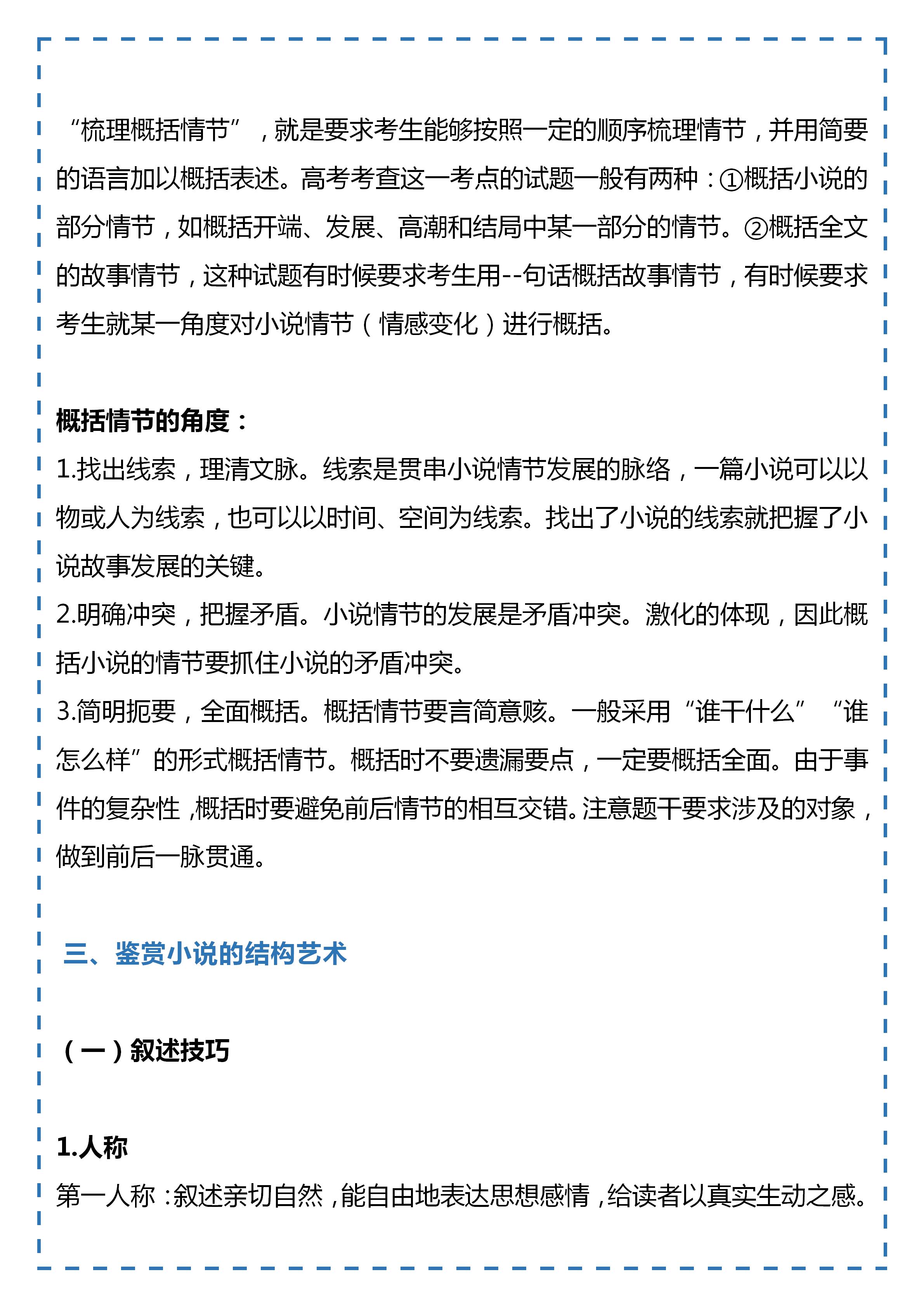 “梳理概括情节”，就是要求考生能够按照一定的顺序梳理情节，并用简要的语言加以概括表述。高考考查这一考点的试题一般有两种：①概括小说的部分情节，如概括开端、发展、高潮和结局中某一部分的情节。②概括全文的故事情节，这种试题有时候要求考生用--句话概括故事情节，有时候要求考生就某一角度对小说情节（情感变化）进行概括。

概括情节的角度：
1.找出线索，理清文脉。线索是贯串小说情节发展的脉络，一篇小说可以以物或人为线索，也可以以时间、空间为线索。找出了小说的线索就把握了小说故事发展的关键。
2.明确冲突，把握矛盾。小说情节的发展是矛盾冲突。激化的体现，因此概括小说的情节要抓住小说的矛盾冲突。
3.简明扼要，全面概括。概括情节要言简意赅。一般采用“谁干什么”“谁怎么样”的形式概括情节。概括时不要遗漏要点，一定要概括全面。由于事件的复杂性，概括时要避免前后情节的相互交错。注意题干要求涉及的对象，做到前后一脉贯通。

三、鉴赏小说的结构艺术

（一）叙述技巧

1.人称
第一人称：叙述亲切自然，能自由地表达思想感情，给读者以真实生动之感。